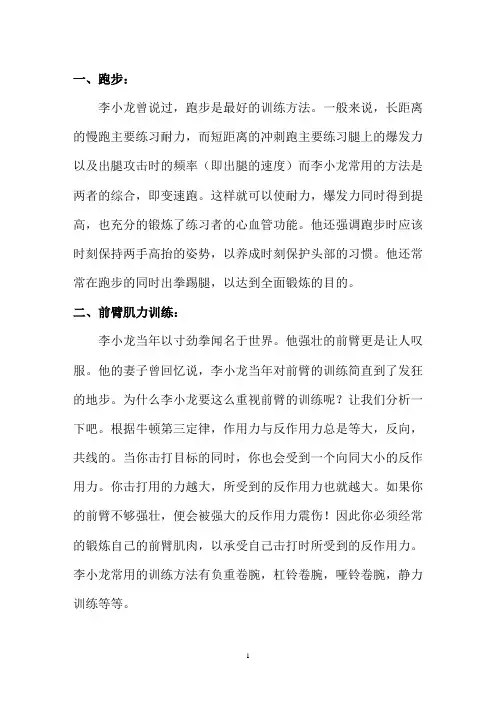 一、跑步：

李小龙曾说过，跑步是最好的训练方法。一般来说，长距离的慢跑主要练习耐力，而短距离的冲刺跑主要练习腿上的爆发力以及出腿攻击时的频率（即出腿的速度）而李小龙常用的方法是两者的综合，即变速跑。这样就可以使耐力，爆发力同时得到提高，也充分的锻炼了练习者的心血管功能。他还强调跑步时应该时刻保持两手高抬的姿势，以养成时刻保护头部的习惯。他还常常在跑步的同时出拳踢腿，以达到全面锻炼的目的。

二、前臂肌力训练：

李小龙当年以寸劲拳闻名于世界。他强壮的前臂更是让人叹服。他的妻子曾回忆说，李小龙当年对前臂的训练简直到了发狂的地步。为什么李小龙要这么重视前臂的训练呢？让我们分析一下吧。根据牛顿第三定律，作用力与反作用力总是等大，反向，共线的。当你击打目标的同时，你也会受到一个向同大小的反作用力。你击打用的力越大，所受到的反作用力也就越大。如果你的前臂不够强壮，便会被强大的反作用力震伤！因此你必须经常的锻炼自己的前臂肌肉，以承受自己击打时所受到的反作用力。李小龙常用的训练方法有负重卷腕，杠铃卷腕，哑铃卷腕，静力训练等等。

1